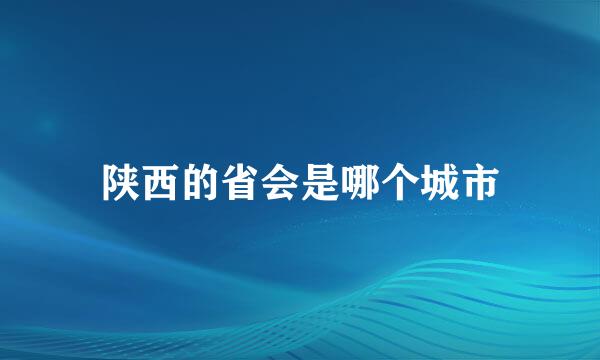 陕西的省会是哪个城市